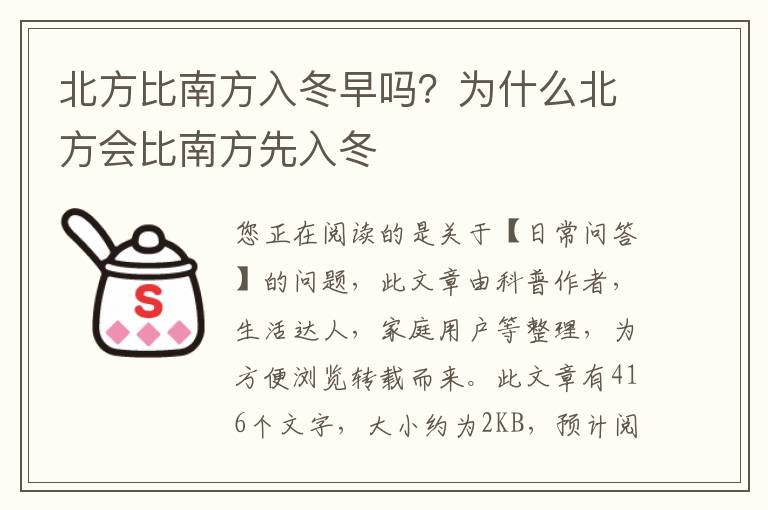 北方比南方入冬早吗？为什么北方会比南方先入冬

S

您正在阅读的是关于【日常问答】的问题，此文章由科普作者，生活达人，家庭用户等整理，为方便浏览转载而来。此文章有416个文字，大小约为2KB，预计阅